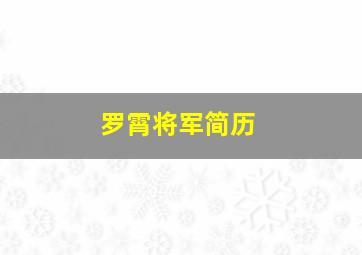 罗霄将军简历